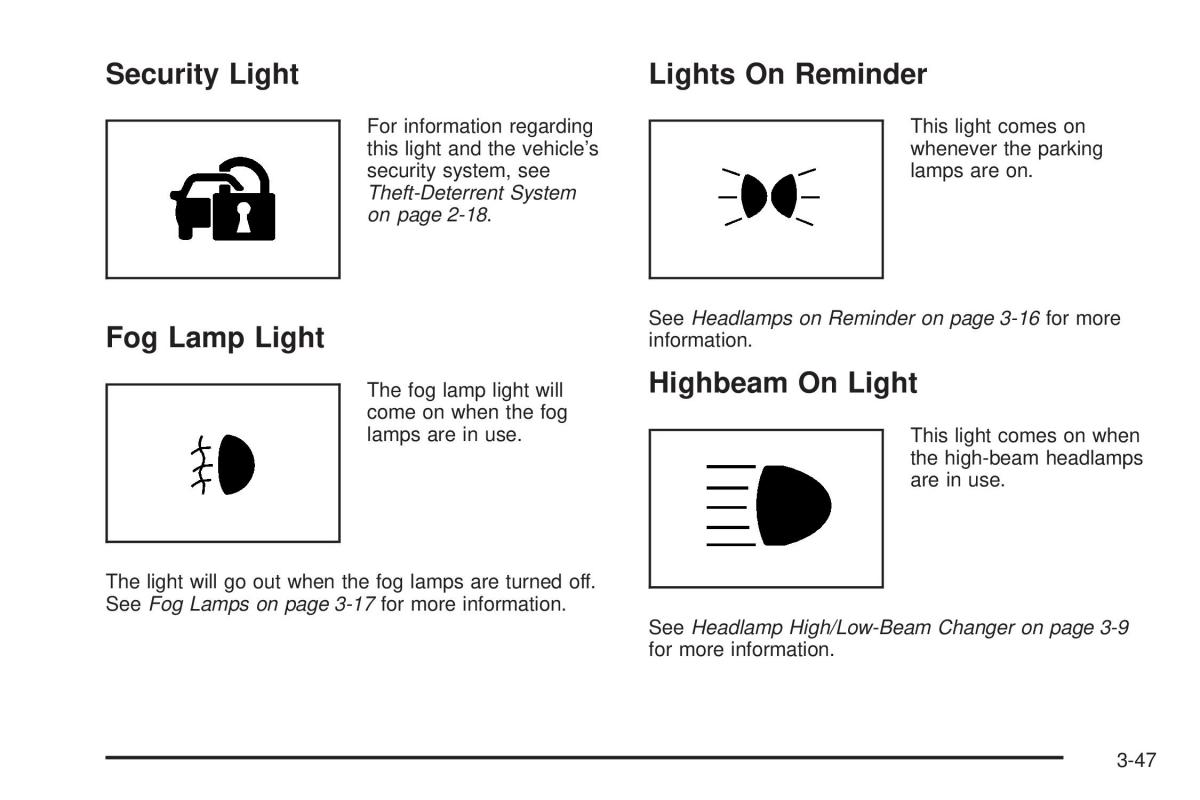 Security Light

For information regarding this light and the vehicle's security system, see Theft-Deterrent System on page 2-18.

Fog Lamp Light

The fog lamp light will come on when the fog lamps are in use.

The light will go out when the fog lamps are turned off. See Fog Lamps on page 3-17 for more information.

Lights On Reminder

This light comes on whenever the parking lamps are on.

See Headlamps on Reminder on page 3-16 for more information.

Highbeam On Light

This light comes on when the high-beam headlamps are in use.

See Headlamp High/Low-Beam Changer on page 3-9 for more information.

3-47